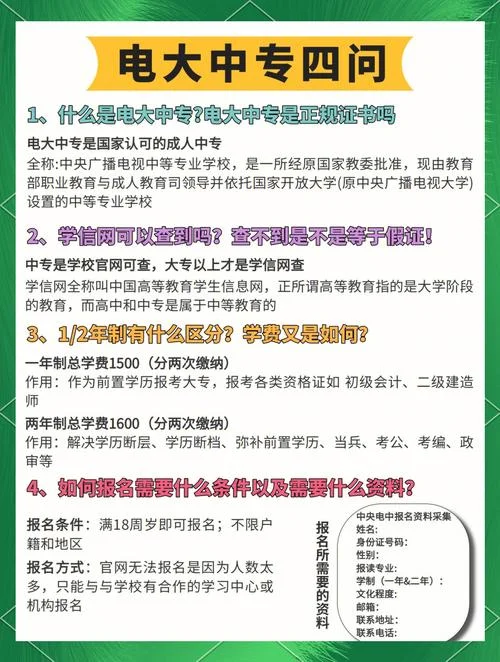 电大中专四问

1、什么是电大中专?电大中专是正规证书吗

电大中专是国家认可的成人中专
全称:中央广播电视中等专业学校，是一所经原国家教委批准，现由教育部职业教育与成人教育司领导并依托国家开放大学(原中央广播电视大学)设置的中等专业学校

2、学信网可以查到吗？查不到是不是等于假证！

中专是学校官网可查，大专以上才是学信网查
学信网全称叫中国高等教育学生信息网，正所谓高等教育指的是大学阶段的教育，而高中和中专是属于中等教育的

3、1/2年制有什么区分？学费又是如何?

一年制总学费1500（分两次缴纳）
作用：作为前置学历报考大专，报考各类资格证如 初级会计、二级建造师

两年制总学费1600（分两次缴纳）
作用：解决学历断层、学历断档、弥补前置学历、当兵、考公、考编、政审等

4、如何报名需要什么条件以及需要什么资料?

报名条件：满18周岁即可报名；不限户籍和地区

报名方式：官网无法报名是因为人数太多，只能与与学校有合作的学习中心或机构报名

报名所需要的资料

中央电中报名资料采集
姓名:
身份证号码:
性别:
报读专业:
学制（一年&二年）:
文化程度:
邮箱:
联系地址:
联系电话: